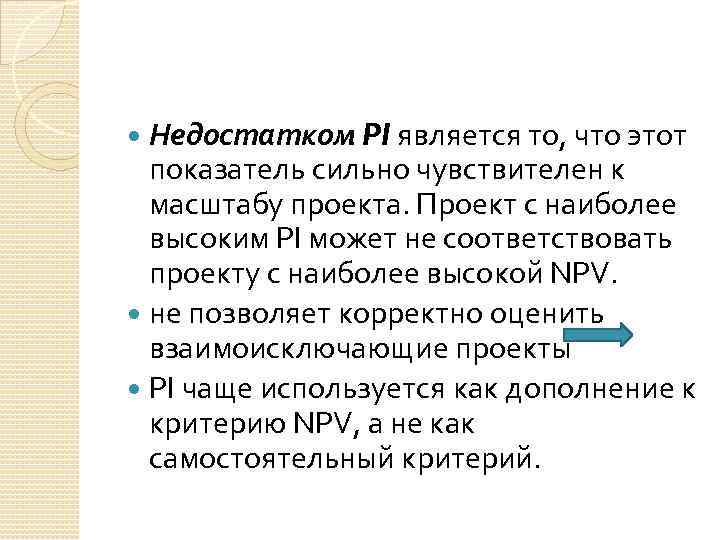 Недостатком PI является то, что этот показатель сильно чувствителен к масштабу проекта. Проект с наиболее высоким PI может не соответствовать проекту с наиболее высокой NPV.

не позволяет корректно оценить взаимоисключающие проекты

PI чаще используется как дополнение к критерию NPV, а не как самостоятельный критерий.